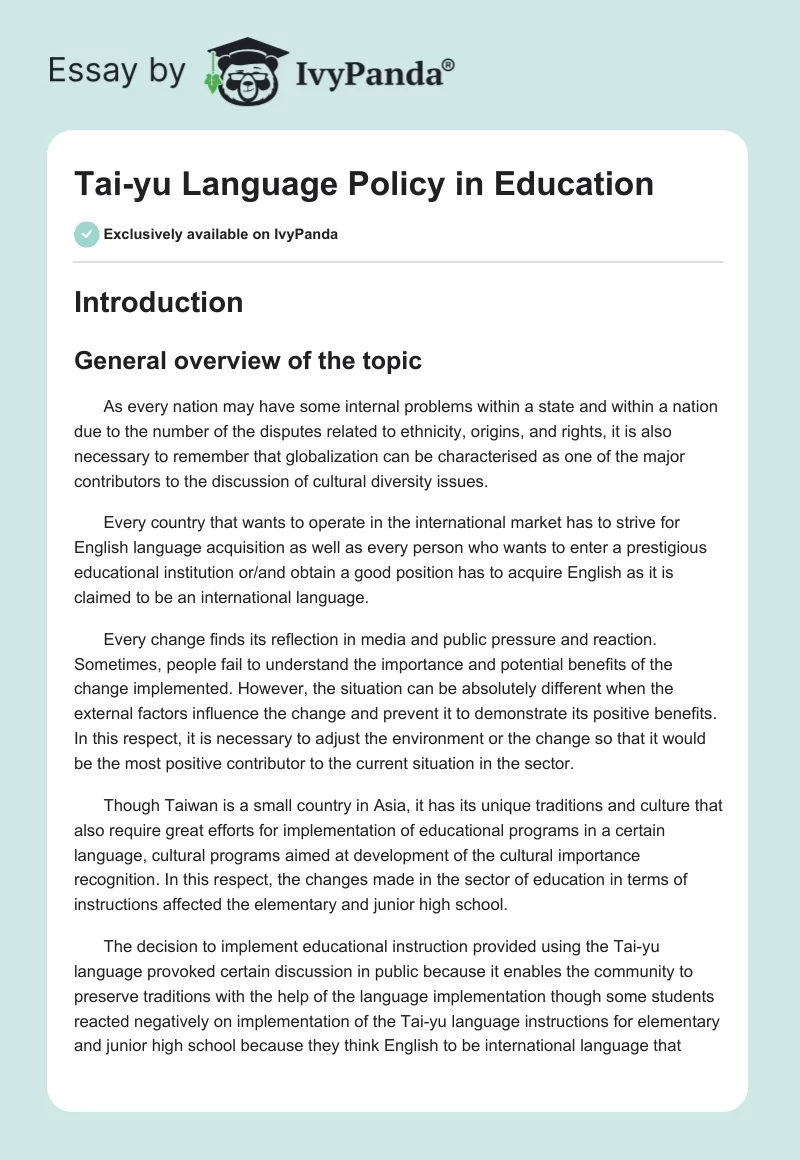 Essay by IvyPanda®

Tai-yu Language Policy in Education

Exclusively available on IvyPanda

Introduction

General overview of the topic

As every nation may have some internal problems within a state and within a nation due to the number of the disputes related to ethnicity, origins, and rights, it is also necessary to remember that globalization can be characterised as one of the major contributors to the discussion of cultural diversity issues.

Every country that wants to operate in the international market has to strive for English language acquisition as well as every person who wants to enter a prestigious educational institution or/and obtain a good position has to acquire English as it is claimed to be an international language.

Every change finds its reflection in media and public pressure and reaction. Sometimes, people fail to understand the importance and potential benefits of the change implemented. However, the situation can be absolutely different when the external factors influence the change and prevent it to demonstrate its positive benefits. In this respect, it is necessary to adjust the environment or the change so that it would be the most positive contributor to the current situation in the sector.

Though Taiwan is a small country in Asia, it has its unique traditions and culture that also require great efforts for implementation of educational programs in a certain language, cultural programs aimed at development of the cultural importance recognition. In this respect, the changes made in the sector of education in terms of instructions affected the elementary and junior high school.

The decision to implement educational instruction provided using the Tai-yu language provoked certain discussion in public because it enables the community to preserve traditions with the help of the language implementation though some students reacted negatively on implementation of the Tai-yu language instructions for elementary and junior high school because they think English to be international language that